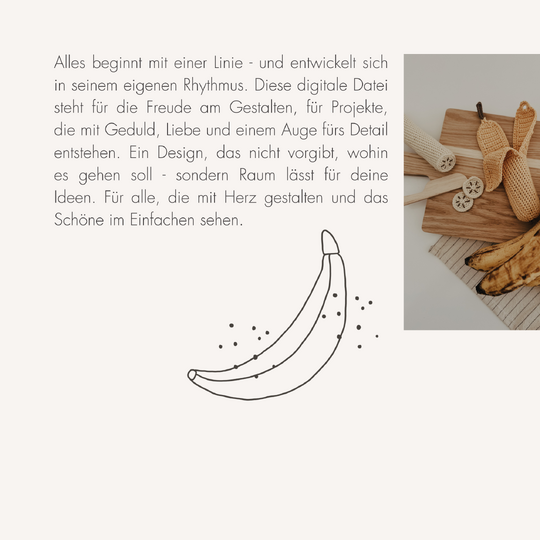 Alles beginnt mit einer Linie - und entwickelt sich in seinem eigenen Rhythmus. Diese digitale Datei steht für die Freude am Gestalten, für Projekte, die mit Geduld, Liebe und einem Auge fürs Detail entstehen. Ein Design, das nicht vorgibt, wohin es gehen soll - sondern Raum lässt für deine Ideen. Für alle, die mit Herz gestalten und das Schöne im Einfachen sehen.